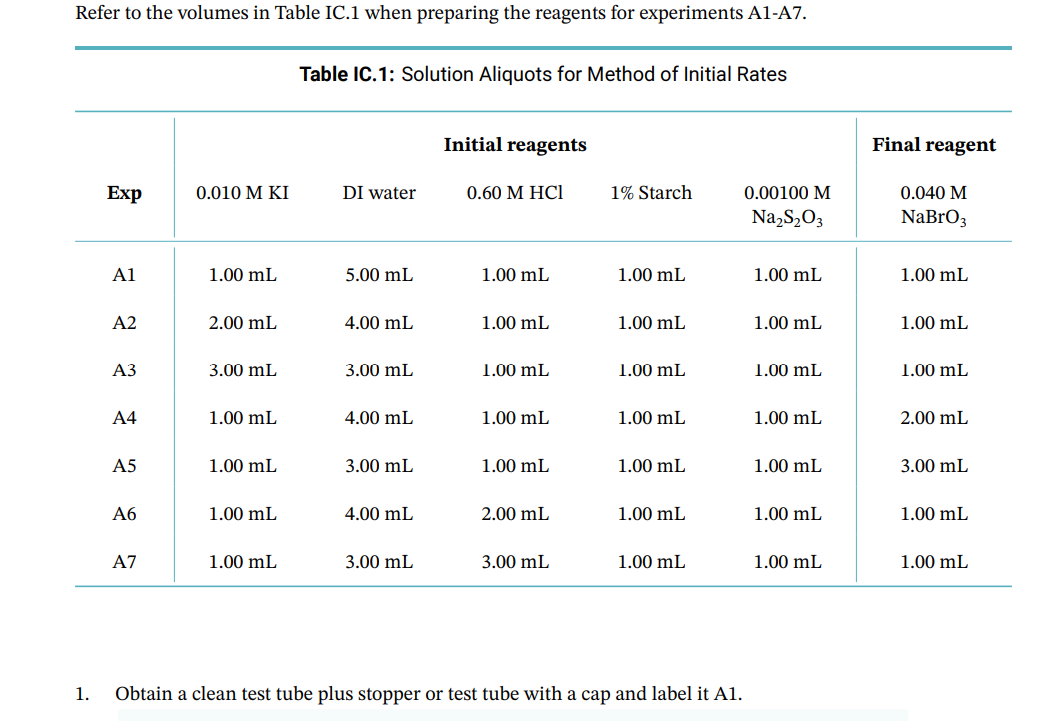 Refer to the volumes in Table IC.1 when preparing the reagents for experiments A1-A7.

**Table IC.1:** Solution Aliquots for Method of Initial Rates

| | Initial reagents | | | | | Final reagent |
|---|---|---|---|---|---|---|
| Exp | 0.010 M KI | DI water | 0.60 M HCl | 1% Starch | 0.00100 M $Na_2S_2O_3$ | 0.040 M $NaBrO_3$ |
| A1 | 1.00 mL | 5.00 mL | 1.00 mL | 1.00 mL | 1.00 mL | 1.00 mL |
| A2 | 2.00 mL | 4.00 mL | 1.00 mL | 1.00 mL | 1.00 mL | 1.00 mL |
| A3 | 3.00 mL | 3.00 mL | 1.00 mL | 1.00 mL | 1.00 mL | 1.00 mL |
| A4 | 1.00 mL | 4.00 mL | 1.00 mL | 1.00 mL | 1.00 mL | 2.00 mL |
| A5 | 1.00 mL | 3.00 mL | 1.00 mL | 1.00 mL | 1.00 mL | 3.00 mL |
| A6 | 1.00 mL | 4.00 mL | 2.00 mL | 1.00 mL | 1.00 mL | 1.00 mL |
| A7 | 1.00 mL | 3.00 mL | 3.00 mL | 1.00 mL | 1.00 mL | 1.00 mL |

1. Obtain a clean test tube plus stopper or test tube with a cap and label it A1.